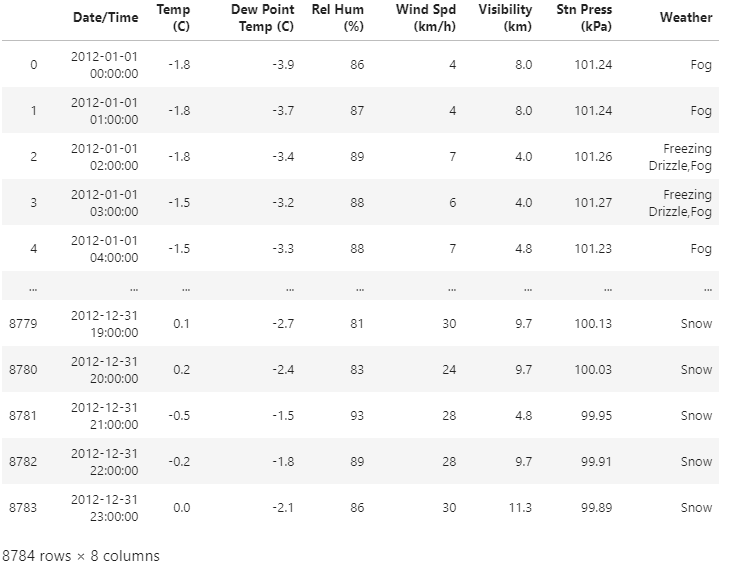 |  | Date/Time | Temp (C) | Dew Point Temp (C) | Rel Hum (%) | Wind Spd (km/h) | Visibility (km) | Stn Press (kPa) | Weather |
|---|---|---|---|---|---|---|---|---|
| 0 | 2012-01-01 00:00:00 | -1.8 | -3.9 | 86 | 4 | 8.0 | 101.24 | Fog |
| 1 | 2012-01-01 01:00:00 | -1.8 | -3.7 | 87 | 4 | 8.0 | 101.24 | Fog |
| 2 | 2012-01-01 02:00:00 | -1.8 | -3.4 | 89 | 7 | 4.0 | 101.26 | Freezing Drizzle,Fog |
| 3 | 2012-01-01 03:00:00 | -1.5 | -3.2 | 88 | 6 | 4.0 | 101.27 | Freezing Drizzle,Fog |
| 4 | 2012-01-01 04:00:00 | -1.5 | -3.3 | 88 | 7 | 4.8 | 101.23 | Fog |
| ... | ... | ... | ... | ... | ... | ... | ... | ... |
| 8779 | 2012-12-31 19:00:00 | 0.1 | -2.7 | 81 | 30 | 9.7 | 100.13 | Snow |
| 8780 | 2012-12-31 20:00:00 | 0.2 | -2.4 | 83 | 24 | 9.7 | 100.03 | Snow |
| 8781 | 2012-12-31 21:00:00 | -0.5 | -1.5 | 93 | 28 | 4.8 | 99.95 | Snow |
| 8782 | 2012-12-31 22:00:00 | -0.2 | -1.8 | 89 | 28 | 9.7 | 99.91 | Snow |
| 8783 | 2012-12-31 23:00:00 | 0.0 | -2.1 | 86 | 30 | 11.3 | 99.89 | Snow |

8784 rows × 8 columns